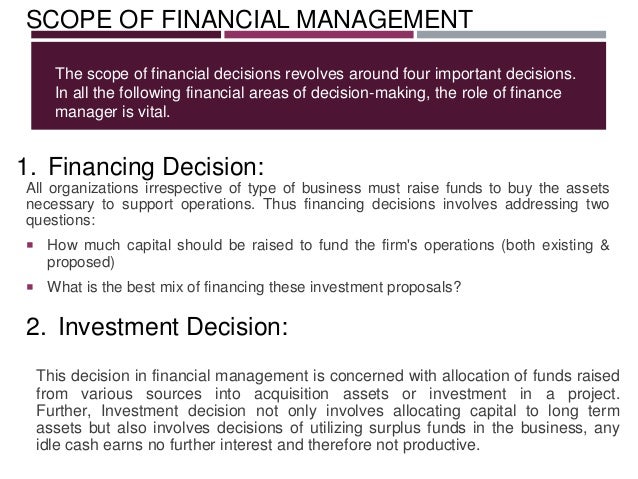 SCOPE OF FINANCIAL MANAGEMENT

The scope of financial decisions revolves around four important decisions. In all the following financial areas of decision-making, the role of finance manager is vital.

1. Financing Decision:

All organizations irrespective of type of business must raise funds to buy the assets necessary to support operations. Thus financing decisions involves addressing two questions:

• How much capital should be raised to fund the firm's operations (both existing & proposed)

• What is the best mix of financing these investment proposals?

2. Investment Decision:

This decision in financial management is concerned with allocation of funds raised from various sources into acquisition assets or investment in a project. Further, Investment decision not only involves allocating capital to long term assets but also involves decisions of utilizing surplus funds in the business, any idle cash earns no further interest and therefore not productive.